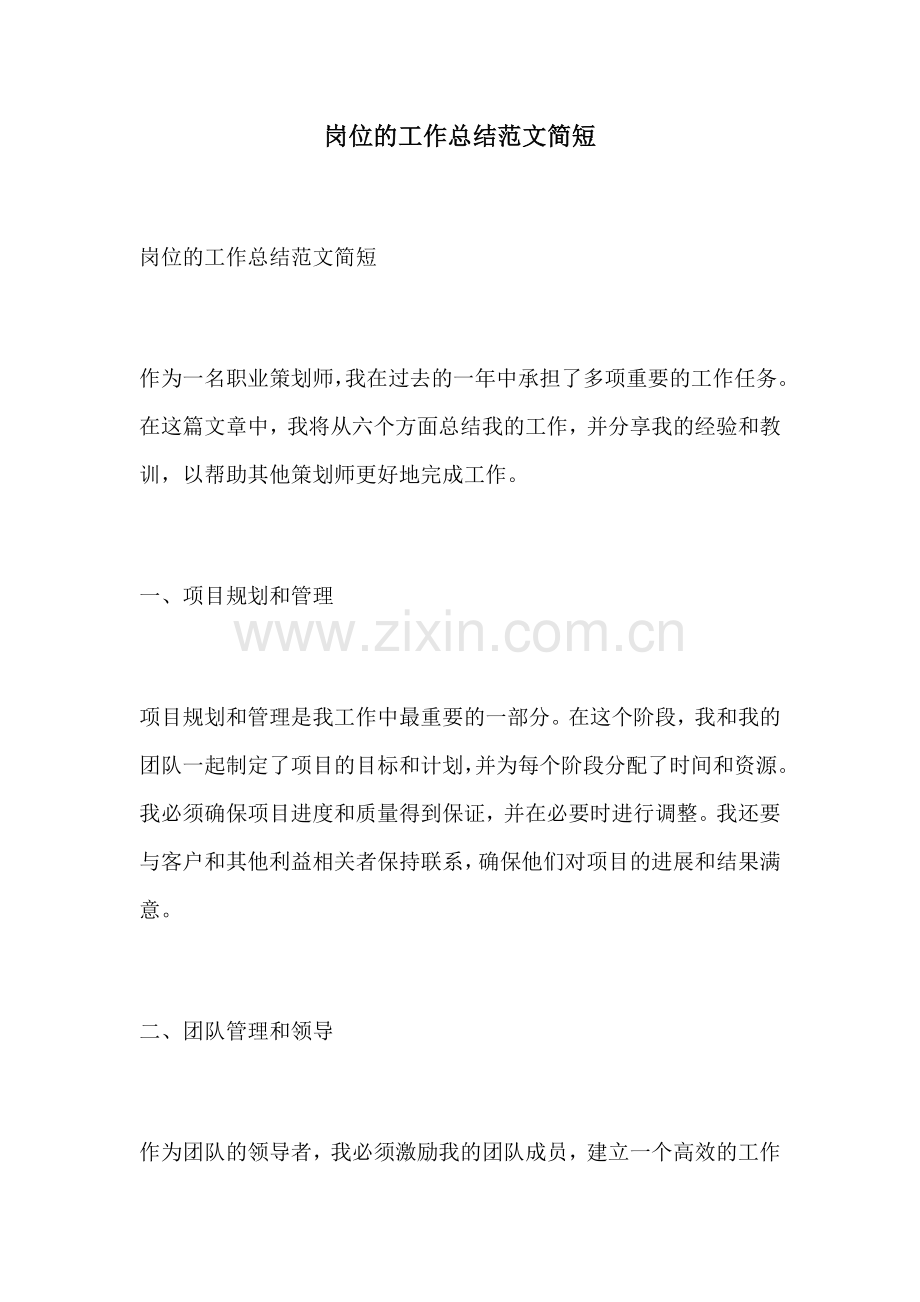 岗位的工作总结范文简短

岗位的工作总结范文简短

作为一名职业策划师，我在过去的一年中承担了多项重要的工作任务。在这篇文章中，我将从六个方面总结我的工作，并分享我的经验和教训，以帮助其他策划师更好地完成工作。

一、项目规划和管理

www.zixin.com.cn

项目规划和管理是我工作中最重要的一部分。在这个阶段，我和我的团队一起制定了项目的目标和计划，并为每个阶段分配了时间和资源。我必须确保项目进度和质量得到保证，并在必要时进行调整。我还要与客户和其他利益相关者保持联系，确保他们对项目的进展和结果满意。

二、团队管理和领导

作为团队的领导者，我必须激励我的团队成员，建立一个高效的工作